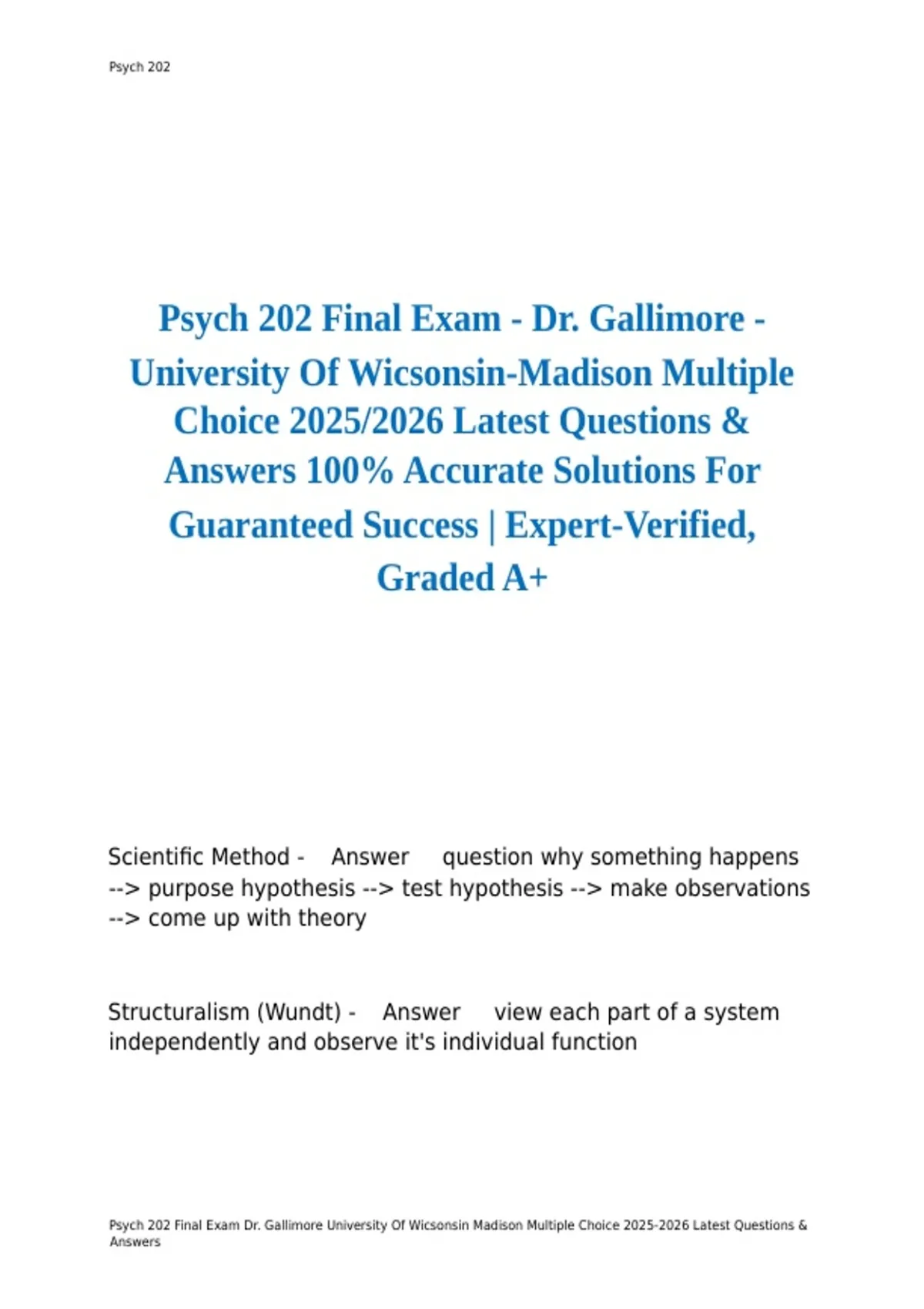 Psych 202

Psych 202 Final Exam - Dr. Gallimore - University Of Wicsonsin-Madison Multiple Choice 2025/2026 Latest Questions & Answers 100% Accurate Solutions For Guaranteed Success | Expert-Verified, Graded A+

Scientific Method - Answer question why something happens --> purpose hypothesis --> test hypothesis --> make observations --> come up with theory

Structuralism (Wundt) - Answer view each part of a system independently and observe it's individual function

Psych 202 Final Exam Dr. Gallimore University Of Wicsonsin Madison Multiple Choice 2025-2026 Latest Questions & Answers